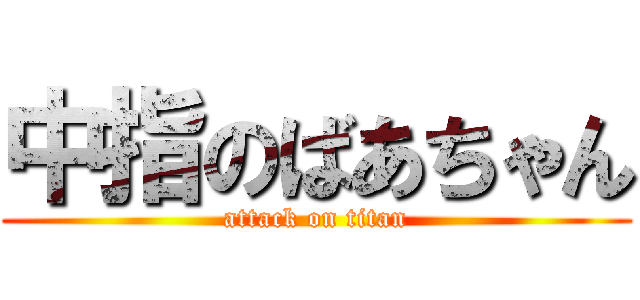 中指のばあちゃん
attack on titan